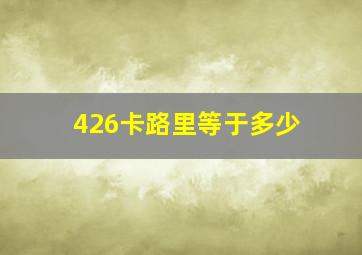 426卡路里等于多少